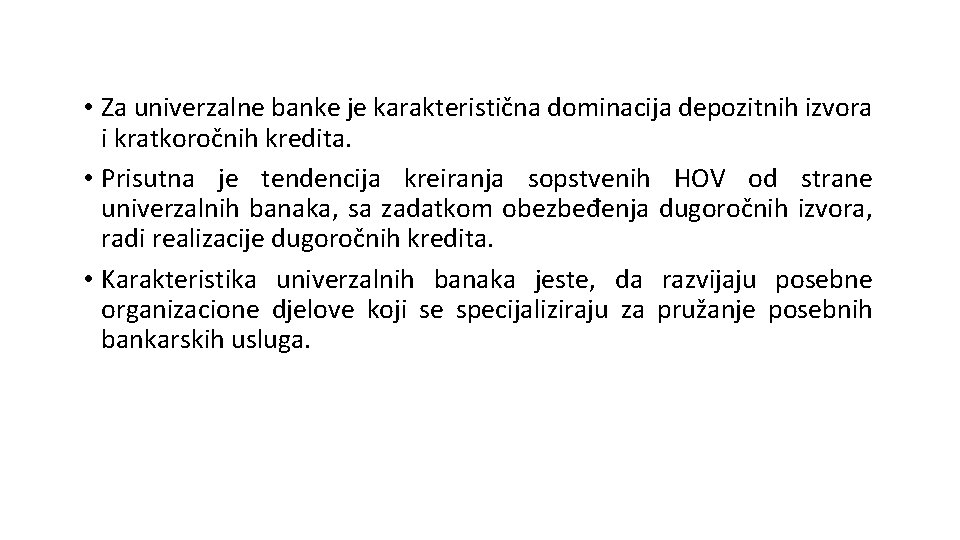 • Za univerzalne banke je karakteristična dominacija depozitnih izvora i kratkoročnih kredita.

• Prisutna je tendencija kreiranja sopstvenih HOV od strane univerzalnih banaka, sa zadatkom obezbeđenja dugoročnih izvora, radi realizacije dugoročnih kredita.

• Karakteristika univerzalnih banaka jeste, da razvijaju posebne organizacione djelove koji se specijaliziraju za pružanje posebnih bankarskih usluga.